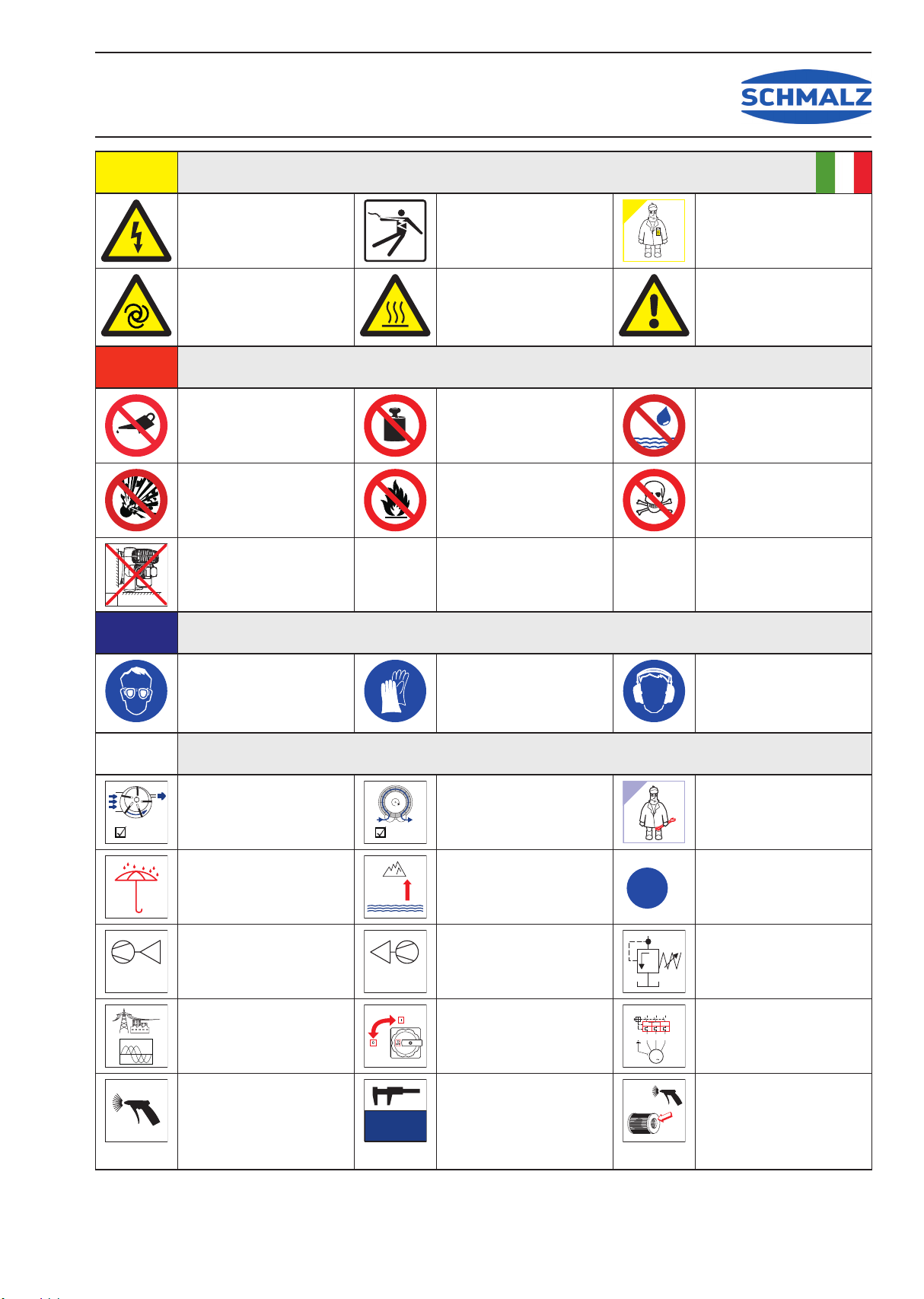 SCHMALZ